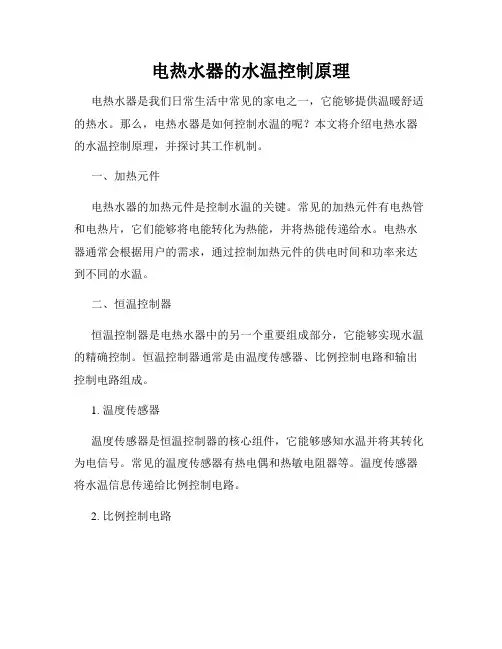 电热水器的水温控制原理

电热水器是我们日常生活中常见的家电之一，它能够提供温暖舒适的热水。那么，电热水器是如何控制水温的呢？本文将介绍电热水器的水温控制原理，并探讨其工作机制。

一、加热元件

电热水器的加热元件是控制水温的关键。常见的加热元件有电热管和电热片，它们能够将电能转化为热能，并将热能传递给水。电热水器通常会根据用户的需求，通过控制加热元件的供电时间和功率来达到不同的水温。

二、恒温控制器

恒温控制器是电热水器中的另一个重要组成部分，它能够实现水温的精确控制。恒温控制器通常是由温度传感器、比例控制电路和输出控制电路组成。

1. 温度传感器

温度传感器是恒温控制器的核心组件，它能够感知水温并将其转化为电信号。常见的温度传感器有热电偶和热敏电阻器等。温度传感器将水温信息传递给比例控制电路。

2. 比例控制电路